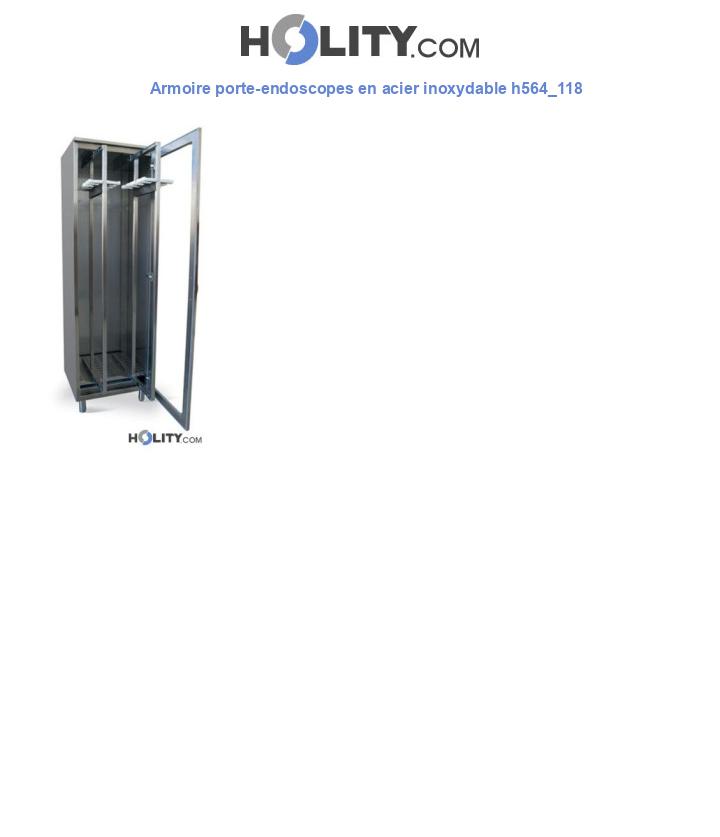 HOLITY.COM

Armoire porte-endoscopes en acier inoxydable h564_118

HOLITY.COM